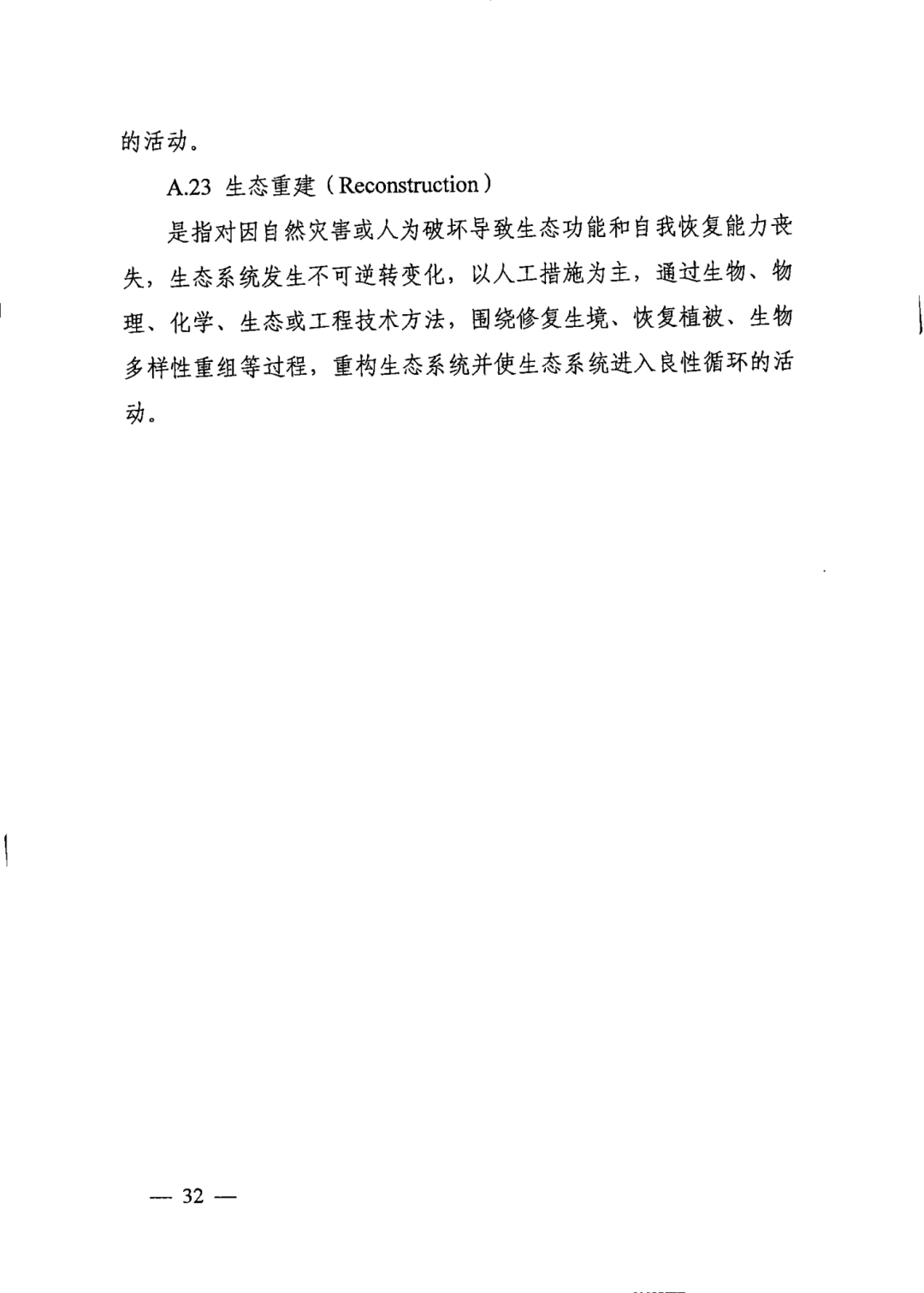 的活动。

A.23 生态重建（Reconstruction）

是指对因自然灾害或人为破坏导致生态功能和自我恢复能力丧失，生态系统发生不可逆转变化，以人工措施为主，通过生物、物理、化学、生态或工程技术方法，围绕修复生境、恢复植被、生物多样性重组等过程，重构生态系统并使生态系统进入良性循环的活动。

— 32 —